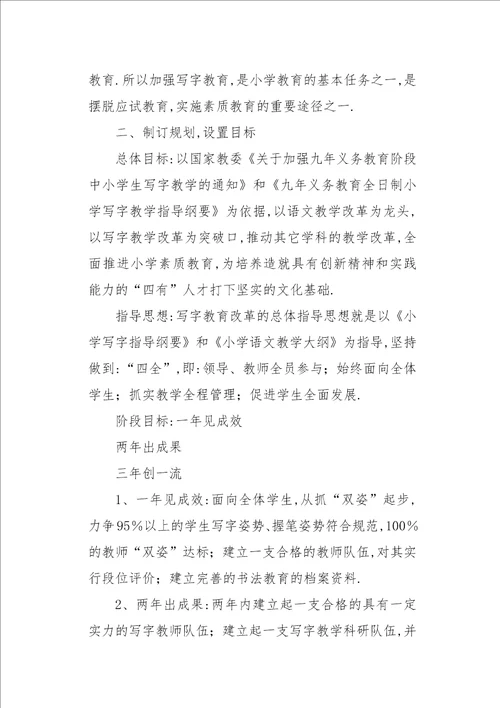 教育.所以加强写字教育,是小学教育的基本任务之一,是摆脱应试教育,实施素质教育的重要途径之一.

二、制订规划,设置目标

总体目标:以国家教委《关于加强九年义务教育阶段中小学生写字教学的通知》和《九年义务教育全日制小学写字教学指导纲要》为依据,以语文教学改革为龙头,以写字教学改革为突破口,推动其它学科的教学改革,全面推进小学素质教育,为培养造就具有创新精神和实践能力的“四有”人才打下坚实的文化基础.

指导思想:写字教育改革的总体指导思想就是以《小学写字指导纲要》和《小学语文教学大纲》为指导,坚持做到:“四全”,即:领导、教师全员参与;始终面向全体学生;抓实教学全程管理;促进学生全面发展.

阶段目标:一年见成效

两年出成果

三年创一流

1、一年见成效:面向全体学生,从抓“双姿”起步,力争95%以上的学生写字姿势、握笔姿势符合规范,100%的教师“双姿”达标;建立一支合格的教师队伍,对其实行段位评价;建立完善的书法教育的档案资料.

2、两年出成果:两年内建立起一支合格的具有一定实力的写字教师队伍;建立起一支写字教学科研队伍,并